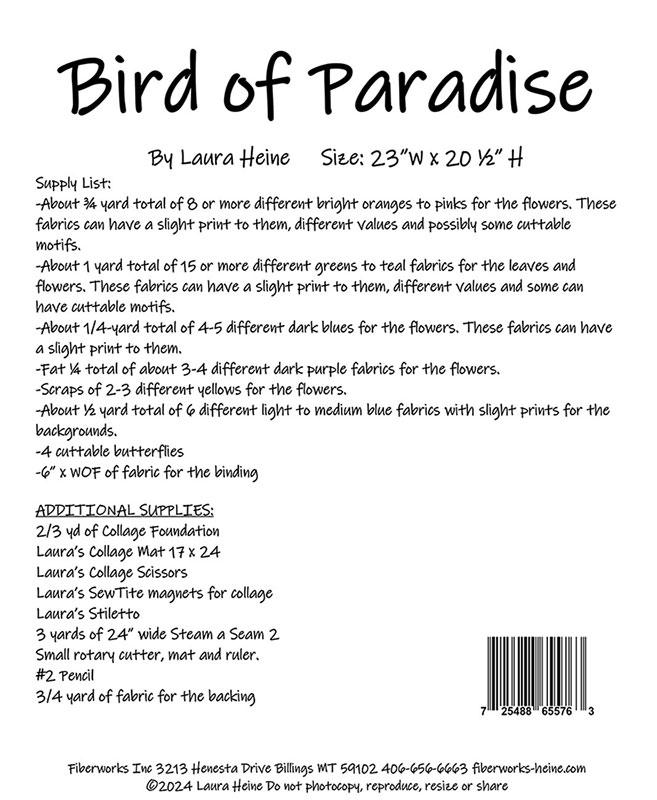 Bird of Paradise

By Laura Heine     Size: 23"W x 20 ½" H

Supply List:
-About ¾ yard total of 8 or more different bright oranges to pinks for the flowers. These fabrics can have a slight print to them, different values and possibly some cuttable motifs.
-About 1 yard total of 15 or more different greens to teal fabrics for the leaves and flowers. These fabrics can have a slight print to them, different values and some can have cuttable motifs.
-About 1/4-yard total of 4-5 different dark blues for the flowers. These fabrics can have a slight print to them.
-Fat ¼ total of about 3-4 different dark purple fabrics for the flowers.
-Scraps of 2-3 different yellows for the flowers.
-About ½ yard total of 6 different light to medium blue fabrics with slight prints for the backgrounds.
-4 cuttable butterflies
-6" x WOF of fabric for the binding

ADDITIONAL SUPPLIES:
2/3 yd of Collage Foundation
Laura's Collage Mat 17 x 24
Laura's Collage Scissors
Laura's SewTite magnets for collage
Laura's Stiletto
3 yards of 24" wide Steam a Seam 2
Small rotary cutter, mat and ruler.
#2 Pencil
3/4 yard of fabric for the backing

7 25488 65576 3

Fiberworks Inc 3213 Henesta Drive Billings MT 59102 406-656-6663 fiberworks-heine.com
©2024 Laura Heine Do not photocopy, reproduce, resize or share